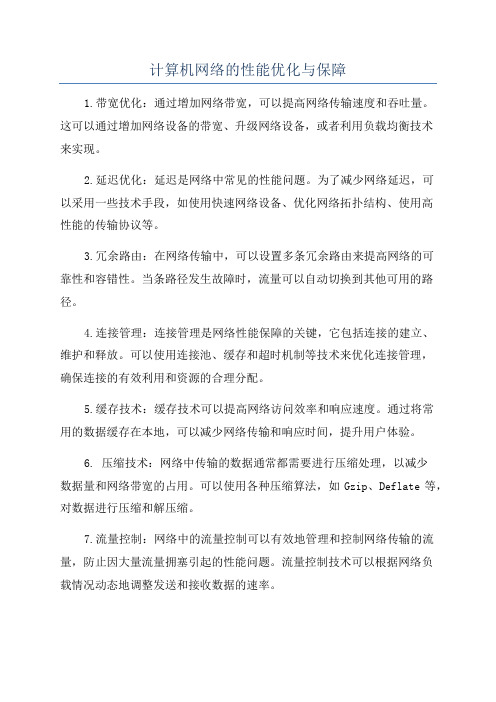 计算机网络的性能优化与保障

1.带宽优化：通过增加网络带宽，可以提高网络传输速度和吞吐量。这可以通过增加网络设备的带宽、升级网络设备，或者利用负载均衡技术来实现。

2.延迟优化：延迟是网络中常见的性能问题。为了减少网络延迟，可以采用一些技术手段，如使用快速网络设备、优化网络拓扑结构、使用高性能的传输协议等。

3.冗余路由：在网络传输中，可以设置多条冗余路由来提高网络的可靠性和容错性。当条路径发生故障时，流量可以自动切换到其他可用的路径。

4.连接管理：连接管理是网络性能保障的关键，它包括连接的建立、维护和释放。可以使用连接池、缓存和超时机制等技术来优化连接管理，确保连接的有效利用和资源的合理分配。

5.缓存技术：缓存技术可以提高网络访问效率和响应速度。通过将常用的数据缓存在本地，可以减少网络传输和响应时间，提升用户体验。

6. 压缩技术：网络中传输的数据通常都需要进行压缩处理，以减少数据量和网络带宽的占用。可以使用各种压缩算法，如 Gzip、Deflate 等，对数据进行压缩和解压缩。

7.流量控制：网络中的流量控制可以有效地管理和控制网络传输的流量，防止因大量流量拥塞引起的性能问题。流量控制技术可以根据网络负载情况动态地调整发送和接收数据的速率。